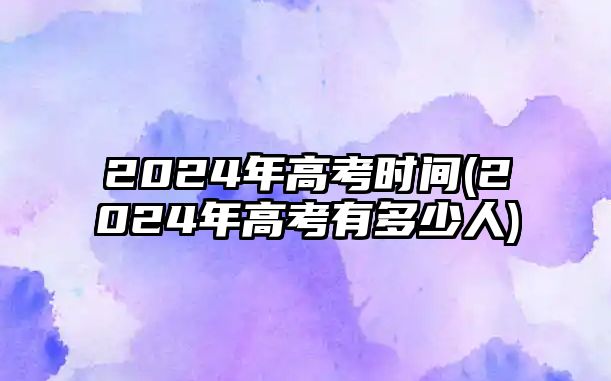 2024年高考时间(2024年高考有多少人)